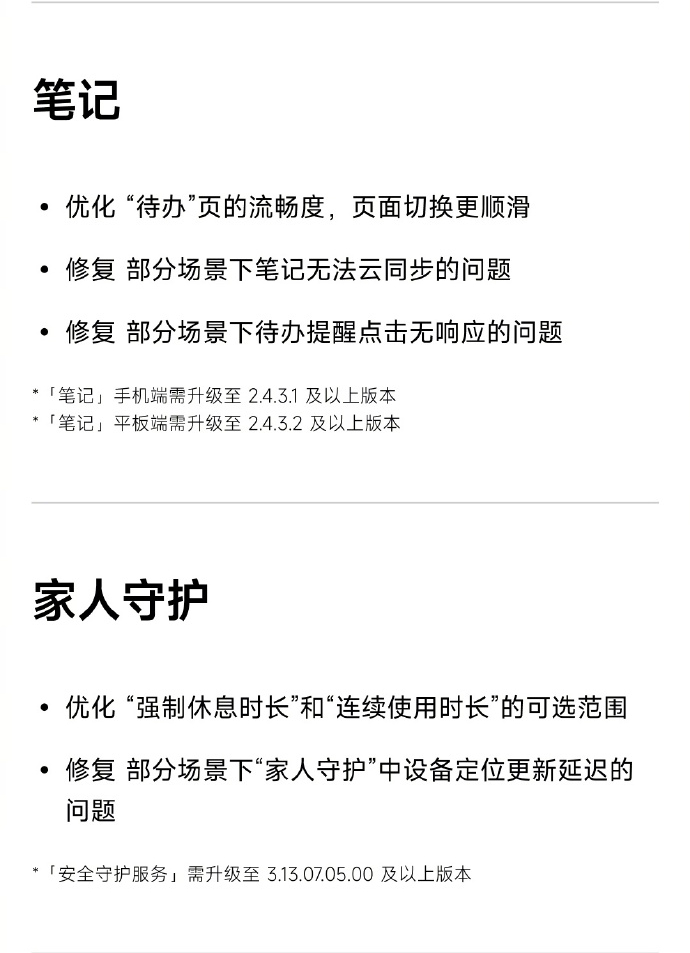 笔记

• 优化“待办”页的流畅度，页面切换更顺滑

• 修复 部分场景下笔记无法云同步的问题

• 修复 部分场景下待办提醒点击无响应的问题

*「笔记」手机端需升级至2.4.3.1及以上版本
*「笔记」平板端需升级至2.4.3.2及以上版本

家人守护

• 优化“强制休息时长”和“连续使用时长”的可选范围

• 修复 部分场景下“家人守护”中设备定位更新延迟的问题

*「安全守护服务」需升级至3.13.07.05.00及以上版本